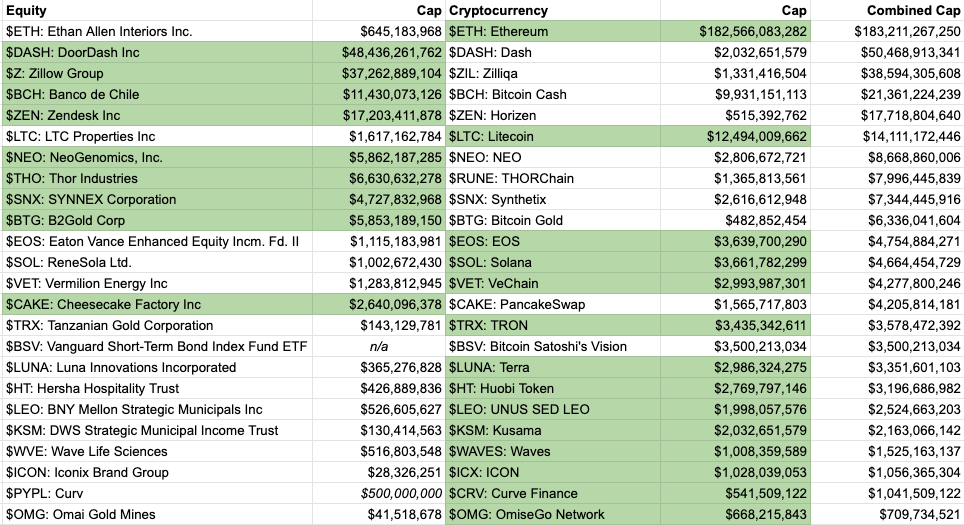 | Equity | Cap | Cryptocurrency | Cap | Combined Cap |
|---|---|---|---|---|
| \$ETH: Ethan Allen Interiors Inc. | \$645,183,968 | \$ETH: Ethereum | \$182,566,083,282 | \$183,211,267,250 |
| \$DASH: DoorDash Inc | \$48,436,261,762 | \$DASH: Dash | \$2,032,651,579 | \$50,468,913,341 |
| \$Z: Zillow Group | \$37,262,889,104 | \$ZIL: Zilliqa | \$1,331,416,504 | \$38,594,305,608 |
| \$BCH: Banco de Chile | \$11,430,073,126 | \$BCH: Bitcoin Cash | \$9,931,151,113 | \$21,361,224,239 |
| \$ZEN: Zendesk Inc | \$17,203,411,878 | \$ZEN: Horizen | \$515,392,762 | \$17,718,804,640 |
| \$LTC: LTC Properties Inc | \$1,617,162,784 | \$LTC: Litecoin | \$12,494,009,662 | \$14,111,172,446 |
| \$NEO: NeoGenomics, Inc. | \$5,862,187,285 | \$NEO: NEO | \$2,806,672,721 | \$8,668,860,006 |
| \$THO: Thor Industries | \$6,630,632,278 | \$RUNE: THORChain | \$1,365,813,561 | \$7,996,445,839 |
| \$SNX: SYNNEX Corporation | \$4,727,832,968 | \$SNX: Synthetix | \$2,616,612,948 | \$7,344,445,916 |
| \$BTG: B2Gold Corp | \$5,853,189,150 | \$BTG: Bitcoin Gold | \$482,852,454 | \$6,336,041,604 |
| \$EOS: Eaton Vance Enhanced Equity Incm. Fd. II | \$1,115,183,981 | \$EOS: EOS | \$3,639,700,290 | \$4,754,884,271 |
| \$SOL: ReneSola Ltd. | \$1,002,672,430 | \$SOL: Solana | \$3,661,782,299 | \$4,664,454,729 |
| \$VET: Vermilion Energy Inc | \$1,283,812,945 | \$VET: VeChain | \$2,993,987,301 | \$4,277,800,246 |
| \$CAKE: Cheesecake Factory Inc | \$2,640,096,378 | \$CAKE: PancakeSwap | \$1,565,717,803 | \$4,205,814,181 |
| \$TRX: Tanzanian Gold Corporation | \$143,129,781 | \$TRX: TRON | \$3,435,342,611 | \$3,578,472,392 |
| \$BSV: Vanguard Short-Term Bond Index Fund ETF | n/a | \$BSV: Bitcoin Satoshi's Vision | \$3,500,213,034 | \$3,500,213,034 |
| \$LUNA: Luna Innovations Incorporated | \$365,276,828 | \$LUNA: Terra | \$2,986,324,275 | \$3,351,601,103 |
| \$HT: Hersha Hospitality Trust | \$426,889,836 | \$HT: Huobi Token | \$2,769,797,146 | \$3,196,686,982 |
| \$LEO: BNY Mellon Strategic Municipals Inc | \$526,605,627 | \$LEO: UNUS SED LEO | \$1,998,057,576 | \$2,524,663,203 |
| \$KSM: DWS Strategic Municipal Income Trust | \$130,414,563 | \$KSM: Kusama | \$2,032,651,579 | \$2,163,066,142 |
| \$WVE: Wave Life Sciences | \$516,803,548 | \$WAVES: Waves | \$1,008,359,589 | \$1,525,163,137 |
| \$ICON: Iconix Brand Group | \$28,326,251 | \$ICX: ICON | \$1,028,039,053 | \$1,056,365,304 |
| \$PYPL: Curv | \$500,000,000 | \$CRV: Curve Finance | \$541,509,122 | \$1,041,509,122 |
| \$OMG: Omai Gold Mines | \$41,518,678 | \$OMG: OmiseGo Network | \$668,215,843 | \$709,734,521 |